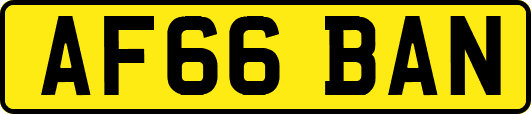 AF66 BAN